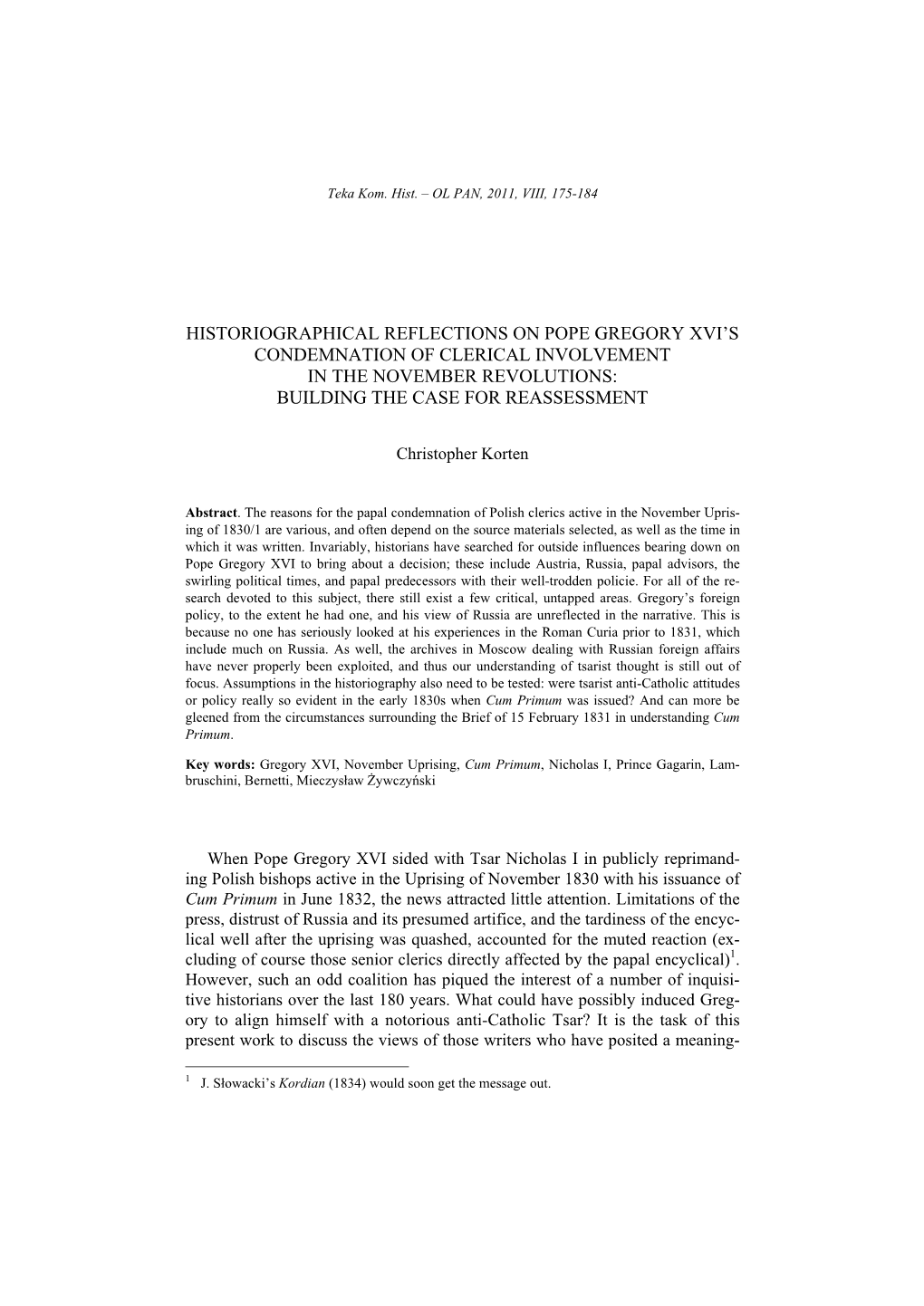 Teka Kom. Hist. – OL PAN, 2011, VIII, 175-184

HISTORIOGRAPHICAL REFLECTIONS ON POPE GREGORY XVI'S CONDEMNATION OF CLERICAL INVOLVEMENT IN THE NOVEMBER REVOLUTIONS: BUILDING THE CASE FOR REASSESSMENT

Christopher Korten

Abstract. The reasons for the papal condemnation of Polish clerics active in the November Uprising of 1830/1 are various, and often depend on the source materials selected, as well as the time in which it was written. Invariably, historians have searched for outside influences bearing down on Pope Gregory XVI to bring about a decision; these include Austria, Russia, papal advisors, the swirling political times, and papal predecessors with their well-trodden policie. For all of the research devoted to this subject, there still exist a few critical, untapped areas. Gregory's foreign policy, to the extent he had one, and his view of Russia are unreflected in the narrative. This is because no one has seriously looked at his experiences in the Roman Curia prior to 1831, which include much on Russia. As well, the archives in Moscow dealing with Russian foreign affairs have never properly been exploited, and thus our understanding of tsarist thought is still out of focus. Assumptions in the historiography also need to be tested: were tsarist anti-Catholic attitudes or policy really so evident in the early 1830s when Cum Primum was issued? And can more be gleened from the circumstances surrounding the Brief of 15 February 1831 in understanding Cum Primum.

Key words: Gregory XVI, November Uprising, Cum Primum, Nicholas I, Prince Gagarin, Lambruschini, Bernetti, Mieczysław Żywczyński

When Pope Gregory XVI sided with Tsar Nicholas I in publicly reprimanding Polish bishops active in the Uprising of November 1830 with his issuance of Cum Primum in June 1832, the news attracted little attention. Limitations of the press, distrust of Russia and its presumed artifice, and the tardiness of the encyclical well after the uprising was quashed, accounted for the muted reaction (excluding of course those senior clerics directly affected by the papal encyclical)$^1$. However, such an odd coalition has piqued the interest of a number of inquisitive historians over the last 180 years. What could have possibly induced Gregory to align himself with a notorious anti-Catholic Tsar? It is the task of this present work to discuss the views of those writers who have posited a meaning-

$^1$ J. Słowacki's Kordian (1834) would soon get the message out.